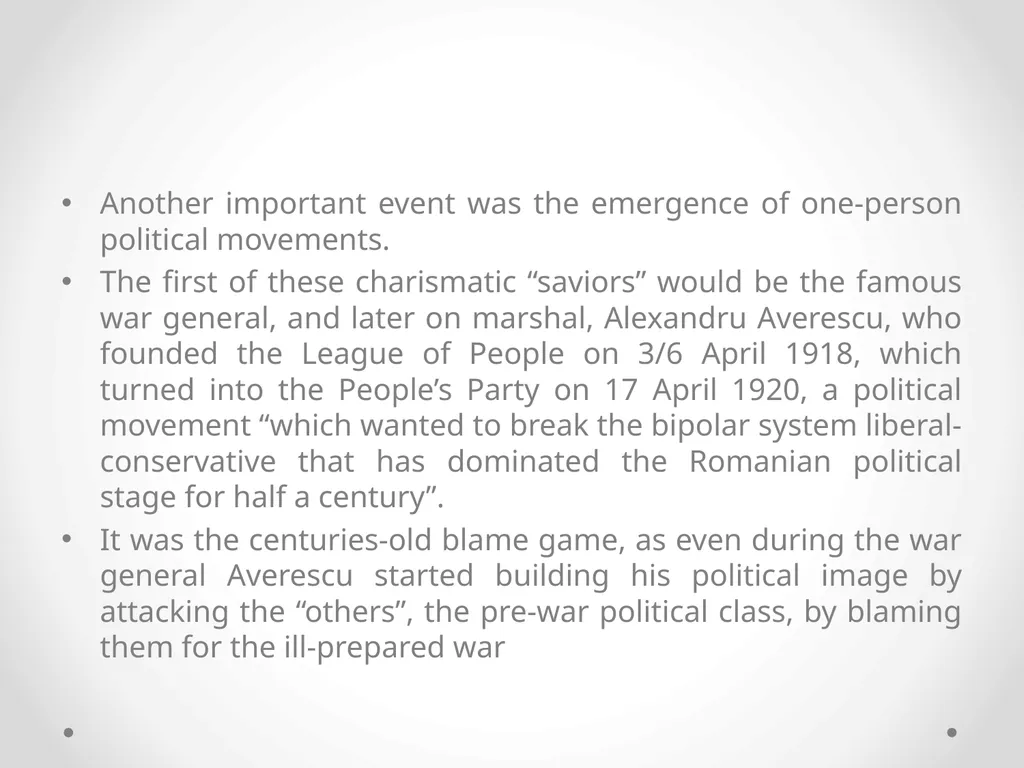 • Another important event was the emergence of one-person political movements.

• The first of these charismatic “saviors” would be the famous war general, and later on marshal, Alexandru Averescu, who founded the League of People on 3/6 April 1918, which turned into the People’s Party on 17 April 1920, a political movement “which wanted to break the bipolar system liberal-conservative that has dominated the Romanian political stage for half a century”.

• It was the centuries-old blame game, as even during the war general Averescu started building his political image by attacking the “others”, the pre-war political class, by blaming them for the ill-prepared war